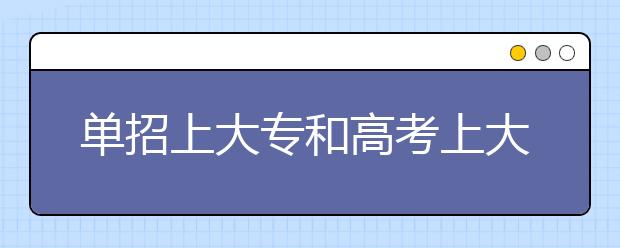 单招上大专和高考上大